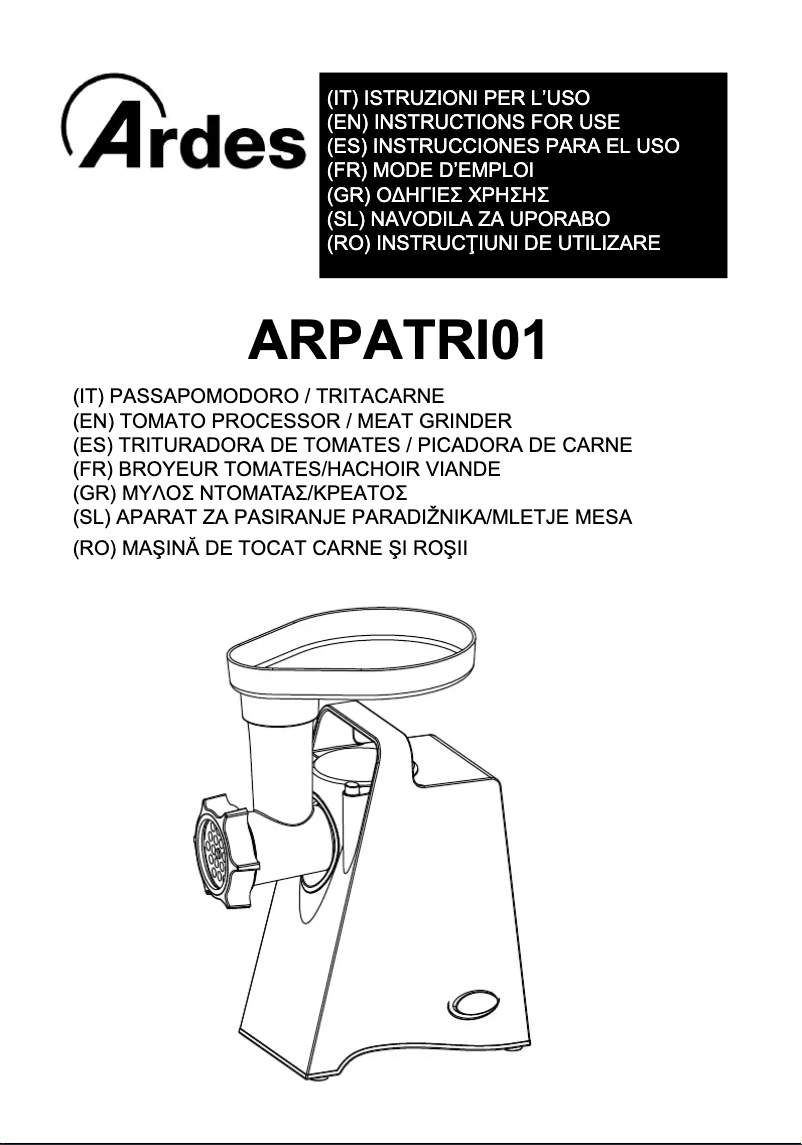 Ardes

(IT) ISTRUZIONI PER L'USO
(EN) INSTRUCTIONS FOR USE
(ES) INSTRUCCIONES PARA EL USO
(FR) MODE D'EMPLOI
(GR) ΟΔΗΓΙΕΣ ΧΡΗΣΗΣ
(SL) NAVODILA ZA UPORABO
(RO) INSTRUCŢIUNI DE UTILIZARE

ARPATRI01

(IT) PASSAPOMODORO / TRITACARNE
(EN) TOMATO PROCESSOR / MEAT GRINDER
(ES) TRITURADORA DE TOMATES / PICADORA DE CARNE
(FR) BROYEUR TOMATES/HACHOIR VIANDE
(GR) ΜΥΛΟΣ ΝΤΟΜΑΤΑΣ/ΚΡΕΑΤΟΣ
(SL) APARAT ZA PASIRANJE PARADIŽNIKA/MLETJE MESA
(RO) MAŞINĂ DE TOCAT CARNE ŞI ROŞII